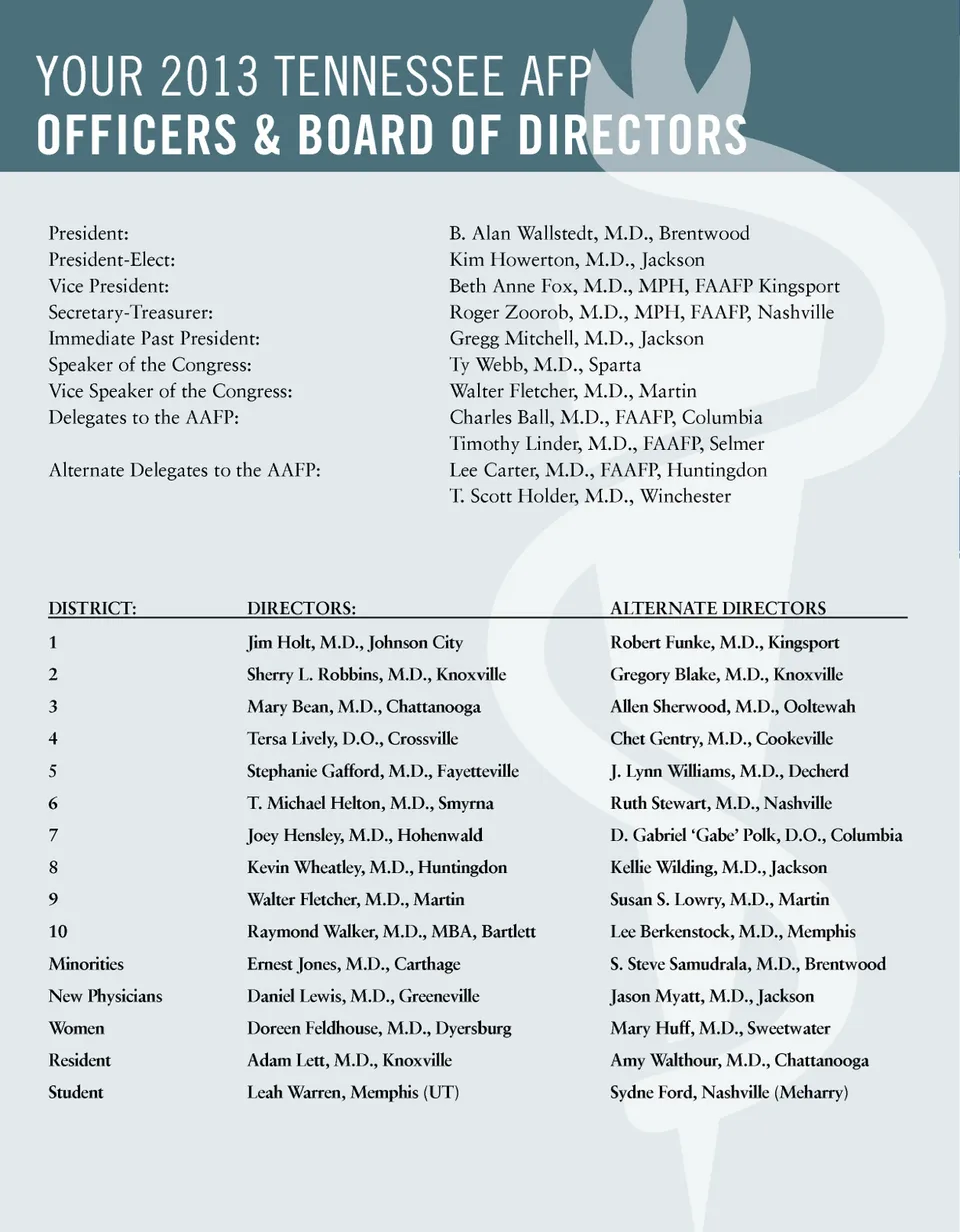 YOUR 2013 TENNESSEE AFP
OFFICERS & BOARD OF DIRECTORS

| | |
|---|---|
| President: | B. Alan Wallstedt, M.D., Brentwood |
| President-Elect: | Kim Howerton, M.D., Jackson |
| Vice President: | Beth Anne Fox, M.D., MPH, FAAFP Kingsport |
| Secretary-Treasurer: | Roger Zoorob, M.D., MPH, FAAFP, Nashville |
| Immediate Past President: | Gregg Mitchell, M.D., Jackson |
| Speaker of the Congress: | Ty Webb, M.D., Sparta |
| Vice Speaker of the Congress: | Walter Fletcher, M.D., Martin |
| Delegates to the AAFP: | Charles Ball, M.D., FAAFP, Columbia |
| | Timothy Linder, M.D., FAAFP, Selmer |
| Alternate Delegates to the AAFP: | Lee Carter, M.D., FAAFP, Huntingdon |
| | T. Scott Holder, M.D., Winchester |

| DISTRICT: | DIRECTORS: | ALTERNATE DIRECTORS |
|---|---|---|
| 1 | Jim Holt, M.D., Johnson City | Robert Funke, M.D., Kingsport |
| 2 | Sherry L. Robbins, M.D., Knoxville | Gregory Blake, M.D., Knoxville |
| 3 | Mary Bean, M.D., Chattanooga | Allen Sherwood, M.D., Ooltewah |
| 4 | Tersa Lively, D.O., Crossville | Chet Gentry, M.D., Cookeville |
| 5 | Stephanie Gafford, M.D., Fayetteville | J. Lynn Williams, M.D., Decherd |
| 6 | T. Michael Helton, M.D., Smyrna | Ruth Stewart, M.D., Nashville |
| 7 | Joey Hensley, M.D., Hohenwald | D. Gabriel 'Gabe' Polk, D.O., Columbia |
| 8 | Kevin Wheatley, M.D., Huntingdon | Kellie Wilding, M.D., Jackson |
| 9 | Walter Fletcher, M.D., Martin | Susan S. Lowry, M.D., Martin |
| 10 | Raymond Walker, M.D., MBA, Bartlett | Lee Berkenstock, M.D., Memphis |
| Minorities | Ernest Jones, M.D., Carthage | S. Steve Samudrala, M.D., Brentwood |
| New Physicians | Daniel Lewis, M.D., Greeneville | Jason Myatt, M.D., Jackson |
| Women | Doreen Feldhouse, M.D., Dyersburg | Mary Huff, M.D., Sweetwater |
| Resident | Adam Lett, M.D., Knoxville | Amy Walthour, M.D., Chattanooga |
| Student | Leah Warren, Memphis (UT) | Sydne Ford, Nashville (Meharry) |